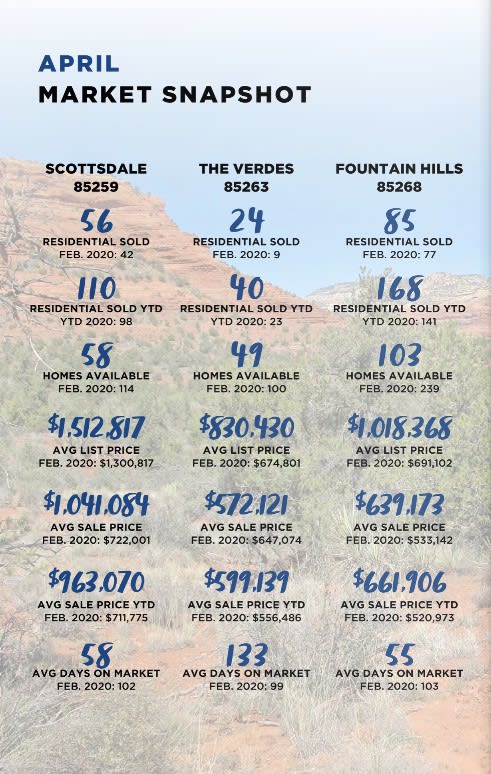 APRIL
MARKET SNAPSHOT

SCOTTSDALE
85259

56
RESIDENTIAL SOLD
FEB. 2020: 42

110
RESIDENTIAL SOLD YTD
YTD 2020: 98

58
HOMES AVAILABLE
FEB. 2020: 114

$1,512,817
AVG LIST PRICE
FEB. 2020: $1,300,817

$1,041,084
AVG SALE PRICE
FEB. 2020: $722,001

$963,070
AVG SALE PRICE YTD
FEB. 2020: $711,775

58
AVG DAYS ON MARKET
FEB. 2020: 102

THE VERDES
85263

24
RESIDENTIAL SOLD
FEB. 2020: 9

40
RESIDENTIAL SOLD YTD
YTD 2020: 23

49
HOMES AVAILABLE
FEB. 2020: 100

$830,430
AVG LIST PRICE
FEB. 2020: $674,801

$572,121
AVG SALE PRICE
FEB. 2020: $647,074

$599,139
AVG SALE PRICE YTD
FEB. 2020: $556,486

133
AVG DAYS ON MARKET
FEB. 2020: 99

FOUNTAIN HILLS
85268

85
RESIDENTIAL SOLD
FEB. 2020: 77

168
RESIDENTIAL SOLD YTD
YTD 2020: 141

103
HOMES AVAILABLE
FEB. 2020: 239

$1,018,368
AVG LIST PRICE
FEB. 2020: $691,102

$639,173
AVG SALE PRICE
FEB. 2020: $533,142

$661,906
AVG SALE PRICE YTD
FEB. 2020: $520,973

55
AVG DAYS ON MARKET
FEB. 2020: 103